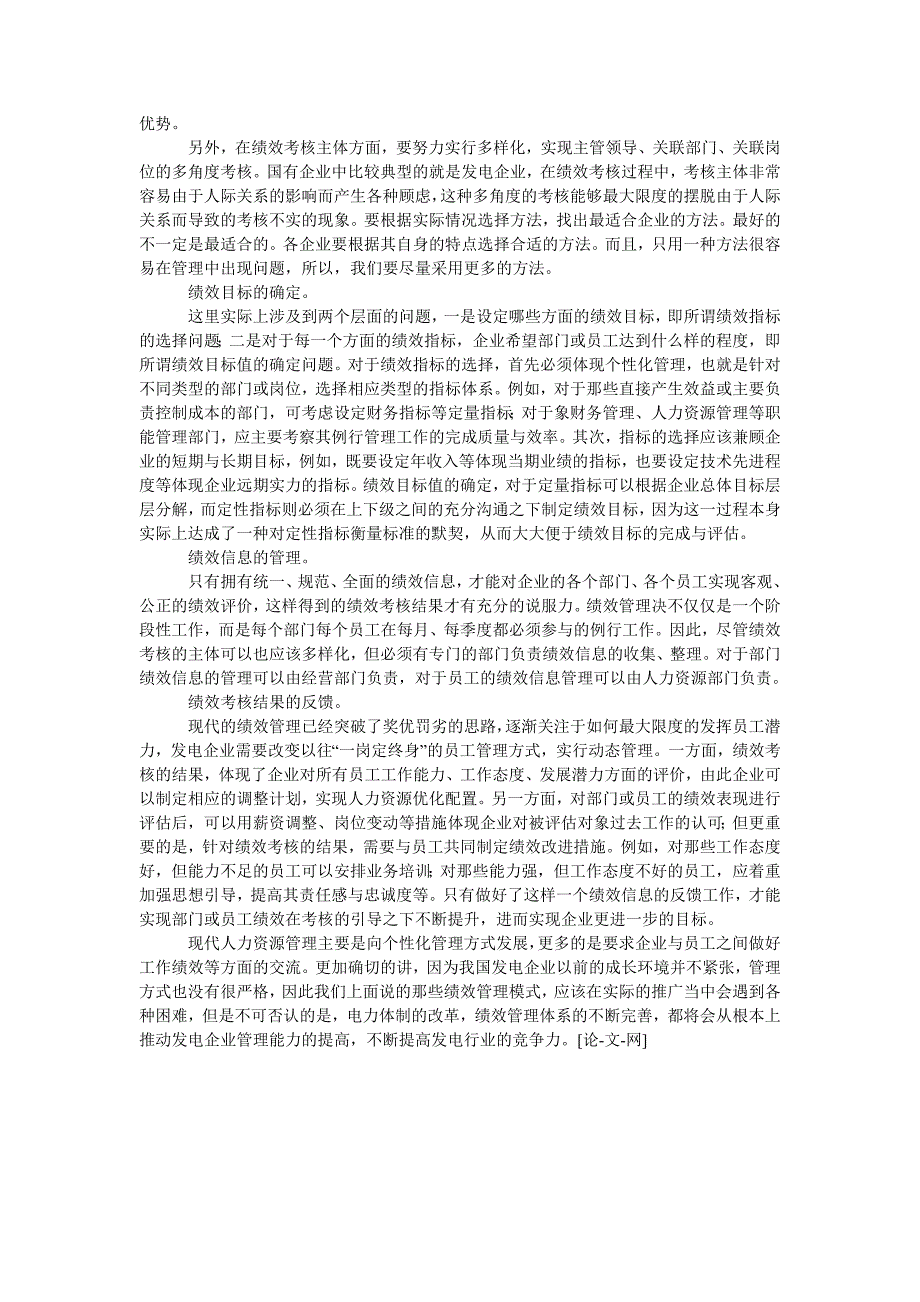 优势。

另外，在绩效考核主体方面，要努力实行多样化，实现主管领导、关联部门、关联岗位的多角度考核。国有企业中比较典型的就是发电企业，在绩效考核过程中，考核主体非常容易由于人际关系的影响而产生各种顾虑，这种多角度的考核能够最大限度的摆脱由于人际关系而导致的考核不实的现象。要根据实际情况选择方法，找出最适合企业的方法。最好的不一定是最适合的。各企业要根据其自身的特点选择合适的方法。而且，只用一种方法很容易在管理中出现问题，所以，我们要尽量采用更多的方法。

绩效目标的确定。

这里实际上涉及到两个层面的问题，一是设定哪些方面的绩效目标，即所谓绩效指标的选择问题 二是对于每一个方面的绩效指标，企业希望部门或员工达到什么样的程度，即所谓绩效目标值的确定问题。对于绩效指标的选择，首先必须体现个性化管理，也就是针对不同类型的部门或岗位，选择相应类型的指标体系。例如，对于那些直接产生效益或主要负责控制成本的部门，可考虑设定财务指标等定量指标 对于象财务管理、人力资源管理等职能管理部门，应主要考察其例行管理工作的完成质量与效率。其次，指标的选择应该兼顾企业的短期与长期目标，例如，既要设定年收入等体现当期业绩的指标，也要设定技术先进程度等体现企业远期实力的指标。绩效目标值的确定，对于定量指标可以根据企业总体目标层层分解，而定性指标则必须在上下级之间的充分沟通之下制定绩效目标，因为这一过程本身实际上达成了一种对定性指标衡量标准的默契，从而大大便于绩效目标的完成与评估。

绩效信息的管理。

只有拥有统一、规范、全面的绩效信息，才能对企业的各个部门、各个员工实现客观、公正的绩效评价，这样得到的绩效考核结果才有充分的说服力。绩效管理决不仅仅是一个阶段性工作，而是每个部门每个员工在每月、每季度都必须参与的例行工作。因此，尽管绩效考核的主体可以也应该多样化，但必须有专门的部门负责绩效信息的收集、整理。对于部门绩效信息的管理可以由经营部门负责，对于员工的绩效信息管理可以由人力资源部门负责。

绩效考核结果的反馈。

现代的绩效管理已经突破了奖优罚劣的思路，逐渐关注于如何最大限度的发挥员工潜力，发电企业需要改变以往“一岗定终身”的员工管理方式，实行动态管理。一方面，绩效考核的结果，体现了企业对所有员工工作能力、工作态度、发展潜力方面的评价，由此企业可以制定相应的调整计划，实现人力资源优化配置。另一方面，对部门或员工的绩效表现进行评估后，可以用薪资调整、岗位变动等措施体现企业对被评估对象过去工作的认可; 但更重要的是，针对绩效考核的结果，需要与员工共同制定绩效改进措施。例如，对那些工作态度好，但能力不足的员工可以安排业务培训; 对那些能力强，但工作态度不好的员工，应着重加强思想引导，提高其责任感与忠诚度等。只有做好了这样一个绩效信息的反馈工作，才能实现部门或员工绩效在考核的引导之下不断提升，进而实现企业更进一步的目标。

现代人力资源管理主要是向个性化管理方式发展，更多的是要求企业与员工之间做好工作绩效等方面的交流。更加确切的讲，因为我国发电企业以前的成长环境并不紧张，管理方式也没有很严格，因此我们上面说的那些绩效管理模式，应该在实际的推广当中会遇到各种困难，但是不可否认的是，电力体制的改革，绩效管理体系的不断完善，都将会从根本上推动发电企业管理能力的提高，不断提高发电行业的竞争力。[论-文-网]